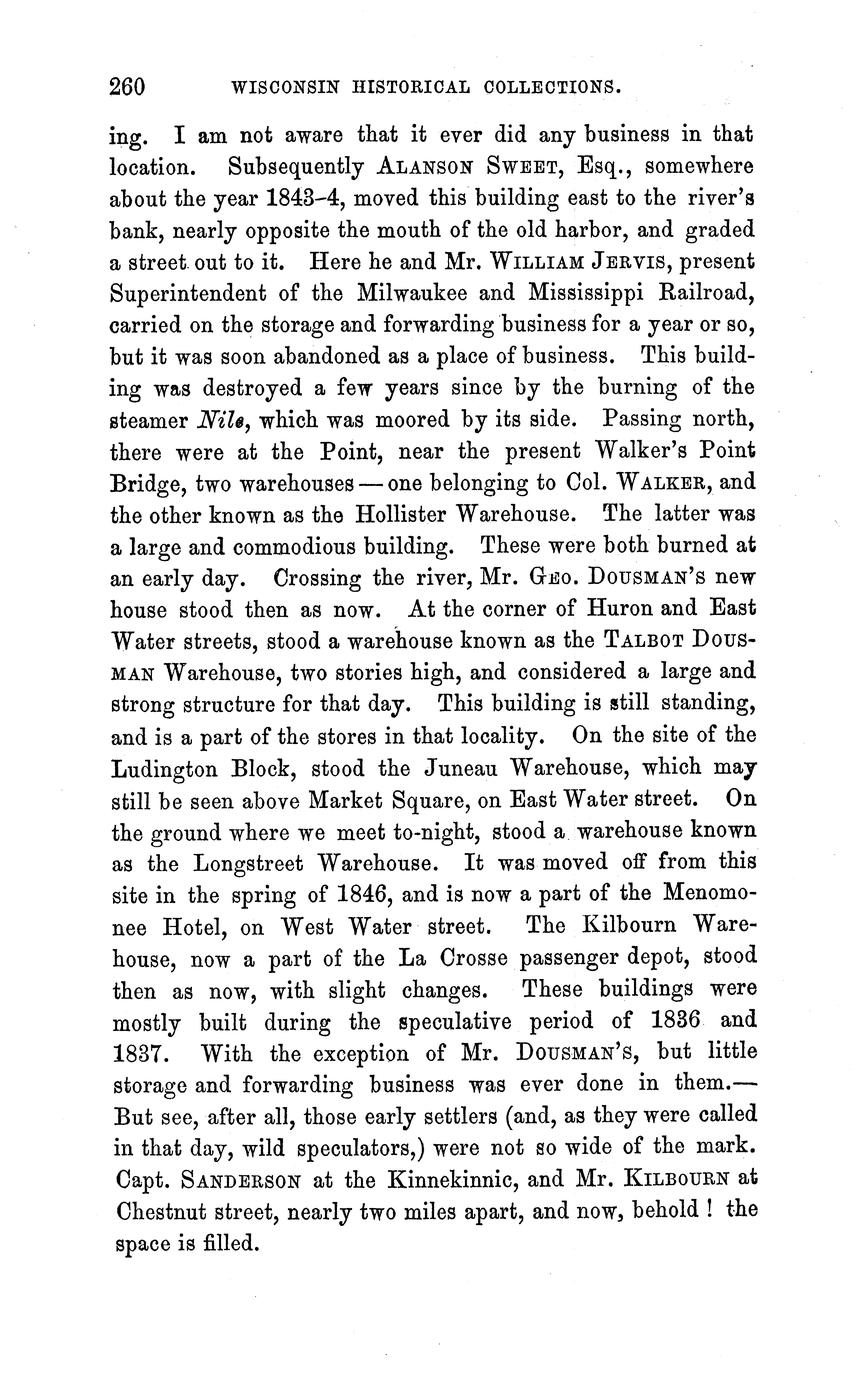 260 WISCONSIN HISTORICAL COLLECTIONS.

ing. I am not aware that it ever did any business in that location. Subsequently ALANSON SWEET, Esq., somewhere about the year 1843-4, moved this building east to the river's bank, nearly opposite the mouth of the old harbor, and graded a street out to it. Here he and Mr. WILLIAM JERVIS, present Superintendent of the Milwaukee and Mississippi Railroad, carried on the storage and forwarding business for a year or so, but it was soon abandoned as a place of business. This building was destroyed a few years since by the burning of the steamer Nile, which was moored by its side. Passing north, there were at the Point, near the present Walker's Point Bridge, two warehouses — one belonging to Col. WALKER, and the other known as the Hollister Warehouse. The latter was a large and commodious building. These were both burned at an early day. Crossing the river, Mr. GEO. DOUSMAN'S new house stood then as now. At the corner of Huron and East Water streets, stood a warehouse known as the TALBOT DOUSMAN Warehouse, two stories high, and considered a large and strong structure for that day. This building is still standing, and is a part of the stores in that locality. On the site of the Ludington Block, stood the Juneau Warehouse, which may still be seen above Market Square, on East Water street. On the ground where we meet to-night, stood a warehouse known as the Longstreet Warehouse. It was moved off from this site in the spring of 1846, and is now a part of the Menomonee Hotel, on West Water street. The Kilbourn Warehouse, now a part of the La Crosse passenger depot, stood then as now, with slight changes. These buildings were mostly built during the speculative period of 1836 and 1837. With the exception of Mr. DOUSMAN'S, but little storage and forwarding business was ever done in them.— But see, after all, those early settlers (and, as they were called in that day, wild speculators,) were not so wide of the mark. Capt. SANDERSON at the Kinnekinnic, and Mr. KILBOURN at Chestnut street, nearly two miles apart, and now, behold ! the space is filled.